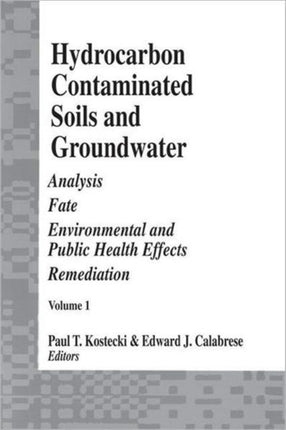 Hydrocarbon Contaminated Soils and Groundwater

Analysis

Fate

Environmental and Public Health Effects

Remediation

Volume 1

Paul T. Kostecki & Edward J. Calabrese
Editors